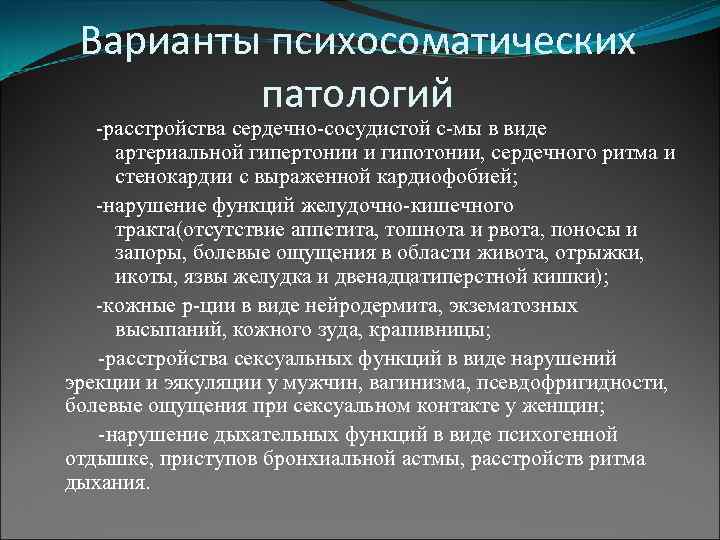 Варианты психосоматических патологий

-расстройства сердечно-сосудистой с-мы в виде артериальной гипертонии и гипотонии, сердечного ритма и стенокардии с выраженной кардиофобией;

-нарушение функций желудочно-кишечного тракта(отсутствие аппетита, тошнота и рвота, поносы и запоры, болевые ощущения в области живота, отрыжки, икоты, язвы желудка и двенадцатиперстной кишки);

-кожные р-ции в виде нейродермита, экзематозных высыпаний, кожного зуда, крапивницы;

-расстройства сексуальных функций в виде нарушений эрекции и эякуляции у мужчин, вагинизма, псевдофригидности, болевые ощущения при сексуальном контакте у женщин;

-нарушение дыхательных функций в виде психогенной отдышке, приступов бронхиальной астмы, расстройств ритма дыхания.